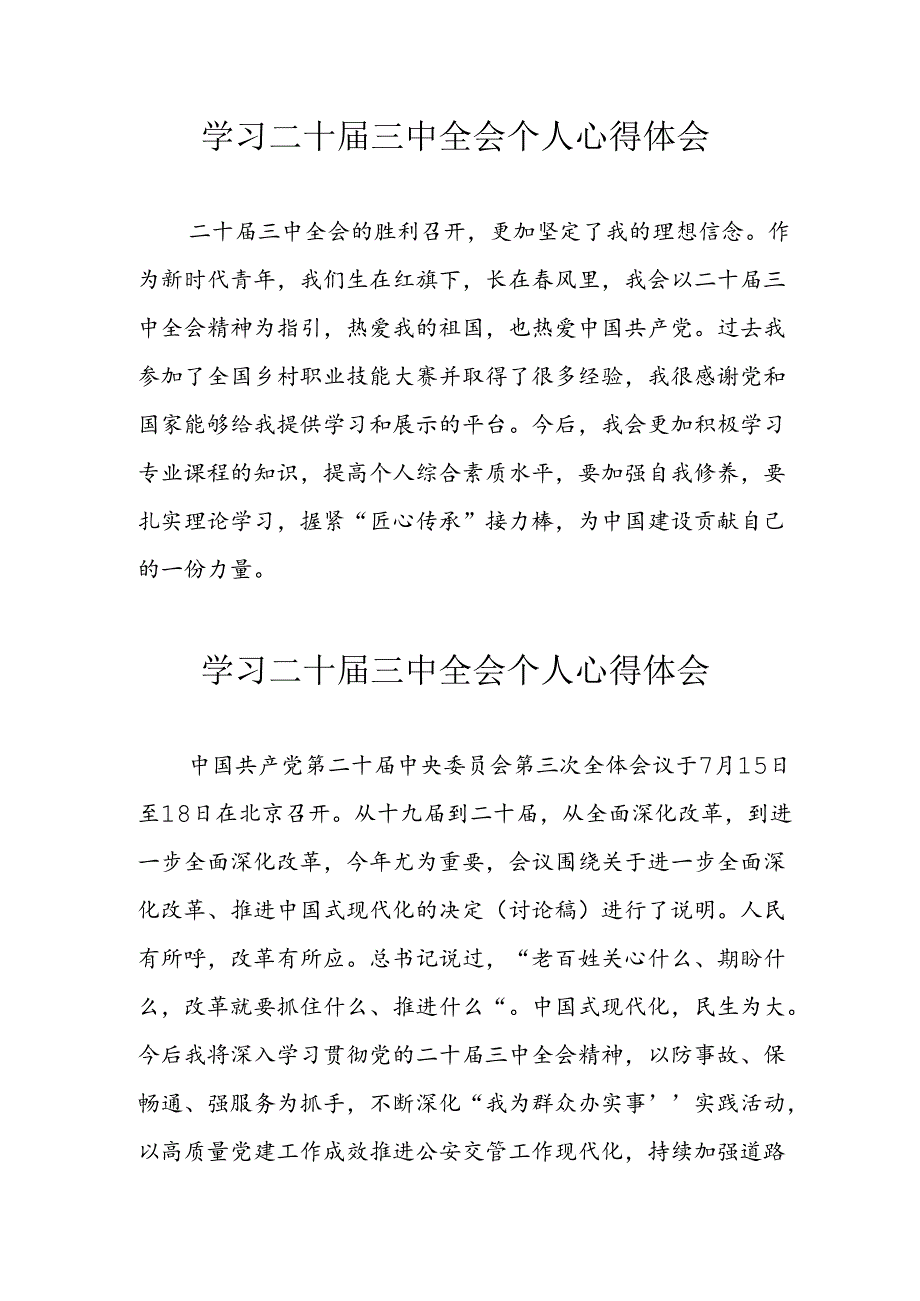 学习二十届三中全会个人心得体会

二十届三中全会的胜利召开，更加坚定了我的理想信念。作为新时代青年，我们生在红旗下，长在春风里，我会以二十届三中全会精神为指引，热爱我的祖国，也热爱中国共产党。过去我参加了全国乡村职业技能大赛并取得了很多经验，我很感谢党和国家能够给我提供学习和展示的平台。今后，我会更加积极学习专业课程的知识，提高个人综合素质水平，要加强自我修养，要扎实理论学习，握紧“匠心传承”接力棒，为中国建设贡献自己的一份力量。

学习二十届三中全会个人心得体会

中国共产党第二十届中央委员会第三次全体会议于7月15日至18日在北京召开。从十九届到二十届，从全面深化改革，到进一步全面深化改革，今年尤为重要，会议围绕关于进一步全面深化改革、推进中国式现代化的决定（讨论稿）进行了说明。人民有所呼，改革有所应。总书记说过，“老百姓关心什么、期盼什么，改革就要抓住什么、推进什么“。中国式现代化，民生为大。今后我将深入学习贯彻党的二十届三中全会精神，以防事故、保畅通、强服务为抓手，不断深化“我为群众办实事’’实践活动，以高质量党建工作成效推进公安交管工作现代化，持续加强道路